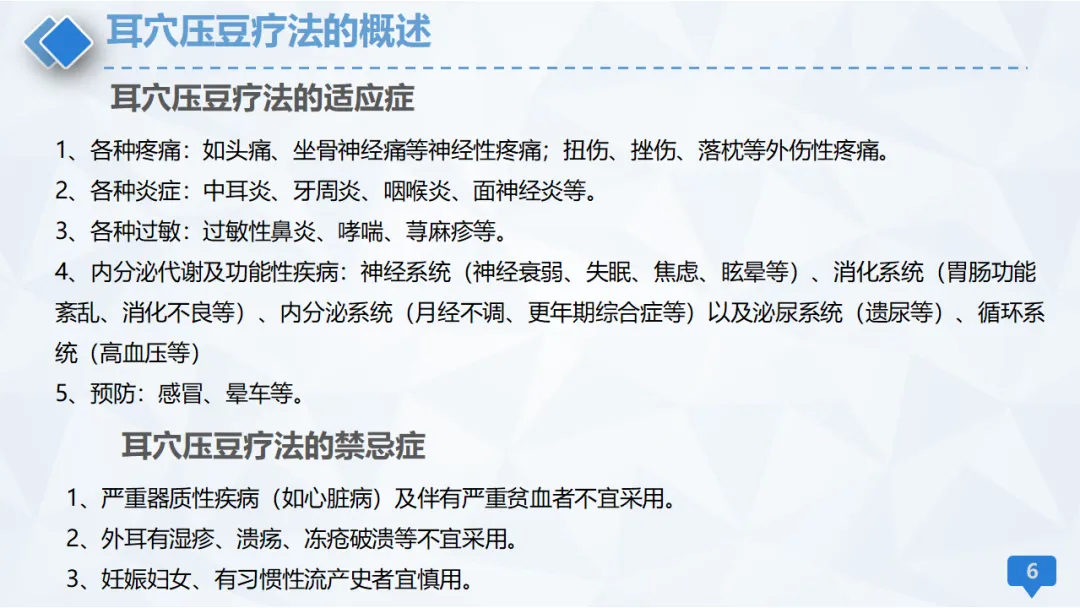 耳穴压豆疗法的概述

耳穴压豆疗法的适应症

1、各种疼痛：如头痛、坐骨神经痛等神经性疼痛；扭伤、挫伤、落枕等外伤性疼痛。

2、各种炎症：中耳炎、牙周炎、咽喉炎、面神经炎等。

3、各种过敏：过敏性鼻炎、哮喘、荨麻疹等。

4、内分泌代谢及功能性疾病：神经系统（神经衰弱、失眠、焦虑、眩晕等）、消化系统（胃肠功能紊乱、消化不良等）、内分泌系统（月经不调、更年期综合症等）以及泌尿系统（遗尿等）、循环系统（高血压等）

5、预防：感冒、晕车等。

耳穴压豆疗法的禁忌症

1、严重器质性疾病（如心脏病）及伴有严重贫血者不宜采用。

2、外耳有湿疹、溃疡、冻疮破溃等不宜采用。

3、妊娠妇女、有习惯性流产史者宜慎用。

6